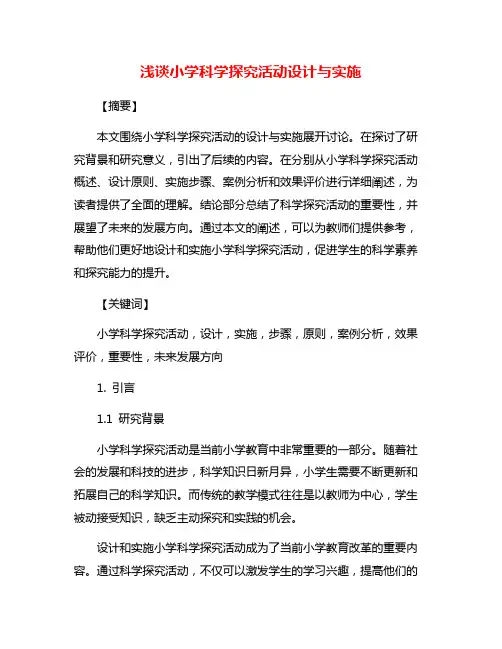 浅谈小学科学探究活动设计与实施

【摘要】

本文围绕小学科学探究活动的设计与实施展开讨论。在探讨了研究背景和研究意义，引出了后续的内容。在分别从小学科学探究活动概述、设计原则、实施步骤、案例分析和效果评价进行详细阐述，为读者提供了全面的理解。结论部分总结了科学探究活动的重要性，并展望了未来的发展方向。通过本文的阐述，可以为教师们提供参考，帮助他们更好地设计和实施小学科学探究活动，促进学生的科学素养和探究能力的提升。

【关键词】

小学科学探究活动，设计，实施，步骤，原则，案例分析，效果评价，重要性，未来发展方向

1. 引言

1.1 研究背景

小学科学探究活动是当前小学教育中非常重要的一部分。随着社会的发展和科技的进步，科学知识日新月异，小学生需要不断更新和拓展自己的科学知识。而传统的教学模式往往是以教师为中心，学生被动接受知识，缺乏主动探究和实践的机会。

设计和实施小学科学探究活动成为了当前小学教育改革的重要内容。通过科学探究活动，不仅可以激发学生的学习兴趣，提高他们的